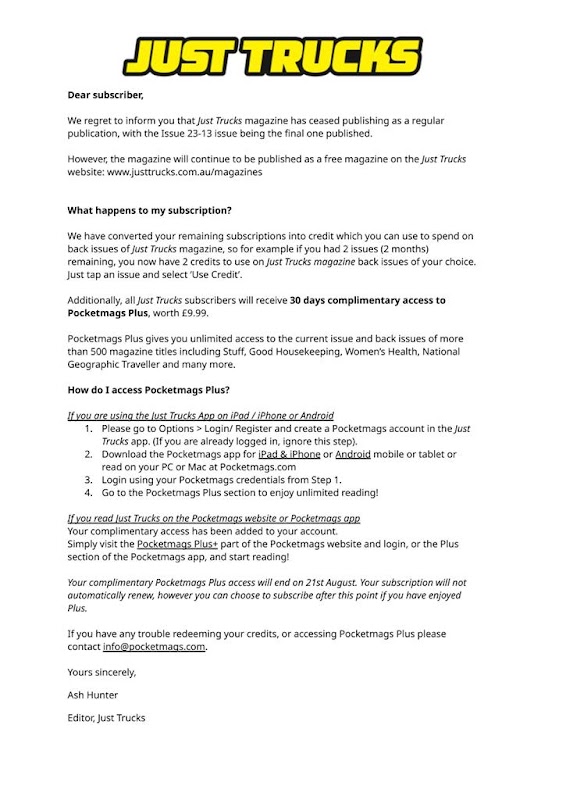 JUST TRUCKS

Dear subscriber,

We regret to inform you that Just Trucks magazine has ceased publishing as a regular publication, with the Issue 23-13 issue being the final one published.

However, the magazine will continue to be published as a free magazine on the Just Trucks website: www.justtrucks.com.au/magazines

What happens to my subscription?

We have converted your remaining subscriptions into credit which you can use to spend on back issues of Just Trucks magazine, so for example if you had 2 issues (2 months) remaining, you now have 2 credits to use on Just Trucks magazine back issues of your choice. Just tap an issue and select 'Use Credit'.

Additionally, all Just Trucks subscribers will receive 30 days complimentary access to Pocketmags Plus, worth £9.99.

Pocketmags Plus gives you unlimited access to the current issue and back issues of more than 500 magazine titles including Stuff, Good Housekeeping, Women's Health, National Geographic Traveller and many more.

How do I access Pocketmags Plus?

If you are using the Just Trucks App on iPad / iPhone or Android
1. Please go to Options > Login/ Register and create a Pocketmags account in the Just Trucks app. (If you are already logged in, ignore this step).
2. Download the Pocketmags app for iPad & iPhone or Android mobile or tablet or read on your PC or Mac at Pocketmags.com
3. Login using your Pocketmags credentials from Step 1.
4. Go to the Pocketmags Plus section to enjoy unlimited reading!

If you read Just Trucks on the Pocketmags website or Pocketmags app
Your complimentary access has been added to your account.
Simply visit the Pocketmags Plus+ part of the Pocketmags website and login, or the Plus section of the Pocketmags app, and start reading!

Your complimentary Pocketmags Plus access will end on 21st August. Your subscription will not automatically renew, however you can choose to subscribe after this point if you have enjoyed Plus.

If you have any trouble redeeming your credits, or accessing Pocketmags Plus please contact info@pocketmags.com.

Yours sincerely,

Ash Hunter

Editor, Just Trucks